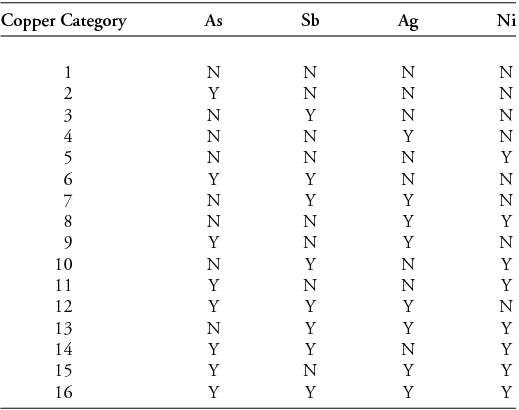 | Copper Category | As | Sb | Ag | Ni |
|---|---|---|---|---|
| 1 | N | N | N | N |
| 2 | Y | N | N | N |
| 3 | N | Y | N | N |
| 4 | N | N | Y | N |
| 5 | N | N | N | Y |
| 6 | Y | Y | N | N |
| 7 | N | Y | Y | N |
| 8 | N | N | Y | Y |
| 9 | Y | N | Y | N |
| 10 | N | Y | N | Y |
| 11 | Y | N | N | Y |
| 12 | Y | Y | Y | N |
| 13 | N | Y | Y | Y |
| 14 | Y | Y | N | Y |
| 15 | Y | N | Y | Y |
| 16 | Y | Y | Y | Y |